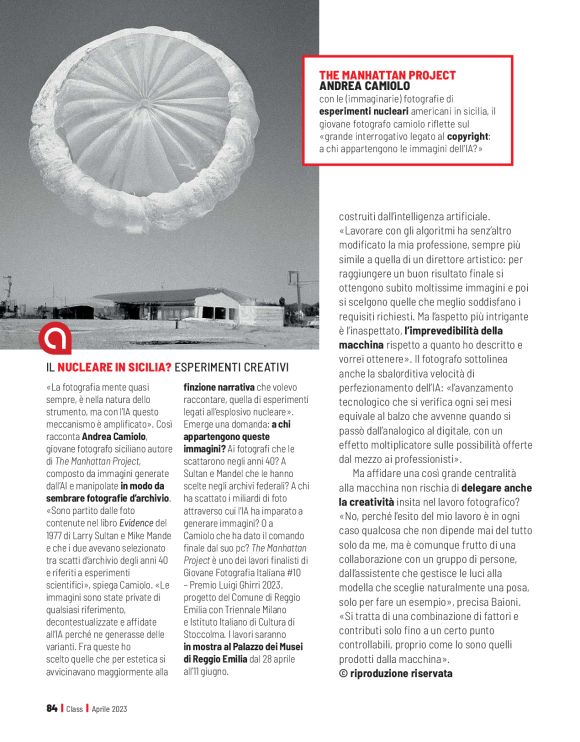 THE MANHATTAN PROJECT
ANDREA CAMIOLO
con le (immaginarie) fotografie di esperimenti nucleari americani in sicilia, il giovane fotografo camiolo riflette sul «grande interrogativo legato al copyright: a chi appartengono le immagini dell'IA?»

IL NUCLEARE IN SICILIA? ESPERIMENTI CREATIVI

«La fotografia mente quasi sempre, è nella natura dello strumento, ma con l'IA questo meccanismo è amplificato». Così racconta Andrea Camiolo, giovane fotografo siciliano autore di The Manhattan Project, composto da immagini generate dall'AI e manipolate in modo da sembrare fotografie d'archivio. «Sono partito dalle foto contenute nel libro Evidence del 1977 di Larry Sultan e Mike Mande e che i due avevano selezionato tra scatti d'archivio degli anni 40 e riferiti a esperimenti scientifici», spiega Camiolo. «Le immagini sono state private di qualsiasi riferimento, decontestualizzate e affidate all'IA perché ne generasse delle varianti. Fra queste ho scelto quelle che per estetica si avvicinavano maggiormente alla finzione narrativa che volevo raccontare, quella di esperimenti legati all'esplosivo nucleare». Emerge una domanda: a chi appartengono queste immagini? Ai fotografi che le scattarono negli anni 40? A Sultan e Mandel che le hanno scelte negli archivi federali? A chi ha scattato i miliardi di foto attraverso cui l'IA ha imparato a generare immagini? O a Camiolo che ha dato il comando finale dal suo pc? The Manhattan Project è uno dei lavori finalisti di Giovane Fotografia Italiana #10 – Premio Luigi Ghirri 2023, progetto del Comune di Reggio Emilia con Triennale Milano e Istituto Italiano di Cultura di Stoccolma. I lavori saranno in mostra al Palazzo dei Musei di Reggio Emilia dal 28 aprile all'11 giugno.

costruiti dall'intelligenza artificiale. «Lavorare con gli algoritmi ha senz'altro modificato la mia professione, sempre più simile a quella di un direttore artistico: per raggiungere un buon risultato finale si ottengono subito moltissime immagini e poi si scelgono quelle che meglio soddisfano i requisiti richiesti. Ma l'aspetto più intrigante è l'inaspettato, l'imprevedibilità della macchina rispetto a quanto ho descritto e vorrei ottenere». Il fotografo sottolinea anche la sbalorditiva velocità di perfezionamento dell'IA: «l'avanzamento tecnologico che si verifica ogni sei mesi equivale al balzo che avvenne quando si passò dall'analogico al digitale, con un effetto moltiplicatore sulle possibilità offerte dal mezzo ai professionisti».

Ma affidare una così grande centralità alla macchina non rischia di delegare anche la creatività insita nel lavoro fotografico? «No, perché l'esito del mio lavoro è in ogni caso qualcosa che non dipende mai del tutto solo da me, ma è comunque frutto di una collaborazione con un gruppo di persone, dall'assistente che gestisce le luci alla modella che sceglie naturalmente una posa, solo per fare un esempio», precisa Baioni. «Si tratta di una combinazione di fattori e contributi solo fino a un certo punto controllabili, proprio come lo sono quelli prodotti dalla macchina».
© riproduzione riservata

84 | Class | Aprile 2023